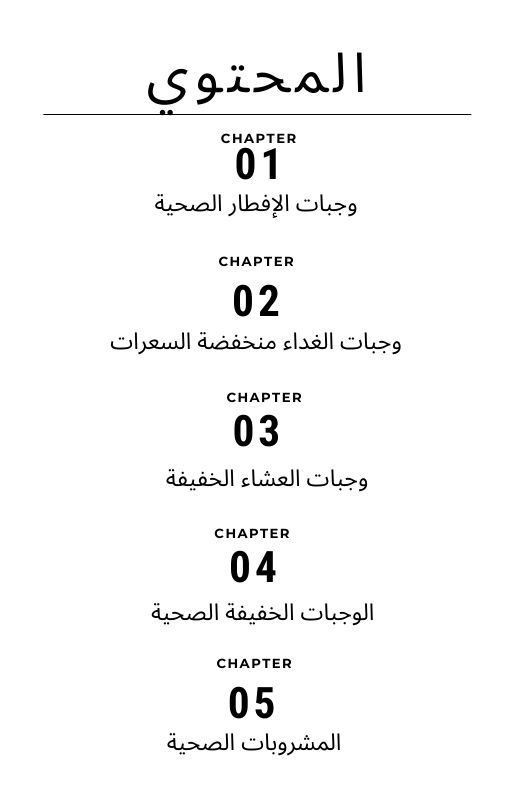 المحتوي

CHAPTER
01
وجبات الإفطار الصحية

CHAPTER
02
وجبات الغداء منخفضة السعرات

CHAPTER
03
وجبات العشاء الخفيفة

CHAPTER
04
الوجبات الخفيفة الصحية

CHAPTER
05
المشروبات الصحية